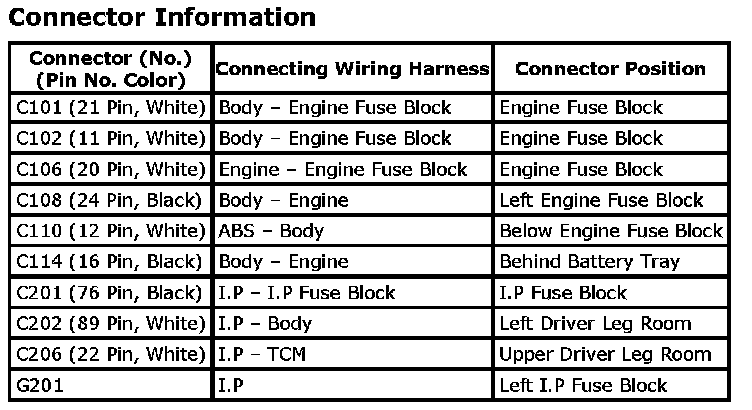 Connector Information

| Connector (No.) (Pin No. Color) | Connecting Wiring Harness | Connector Position |
|---|---|---|
| C101 (21 Pin, White) | Body – Engine Fuse Block | Engine Fuse Block |
| C102 (11 Pin, White) | Body – Engine Fuse Block | Engine Fuse Block |
| C106 (20 Pin, White) | Engine – Engine Fuse Block | Engine Fuse Block |
| C108 (24 Pin, Black) | Body – Engine | Left Engine Fuse Block |
| C110 (12 Pin, White) | ABS – Body | Below Engine Fuse Block |
| C114 (16 Pin, Black) | Body – Engine | Behind Battery Tray |
| C201 (76 Pin, Black) | I.P – I.P Fuse Block | I.P Fuse Block |
| C202 (89 Pin, White) | I.P – Body | Left Driver Leg Room |
| C206 (22 Pin, White) | I.P – TCM | Upper Driver Leg Room |
| G201 | I.P | Left I.P Fuse Block |